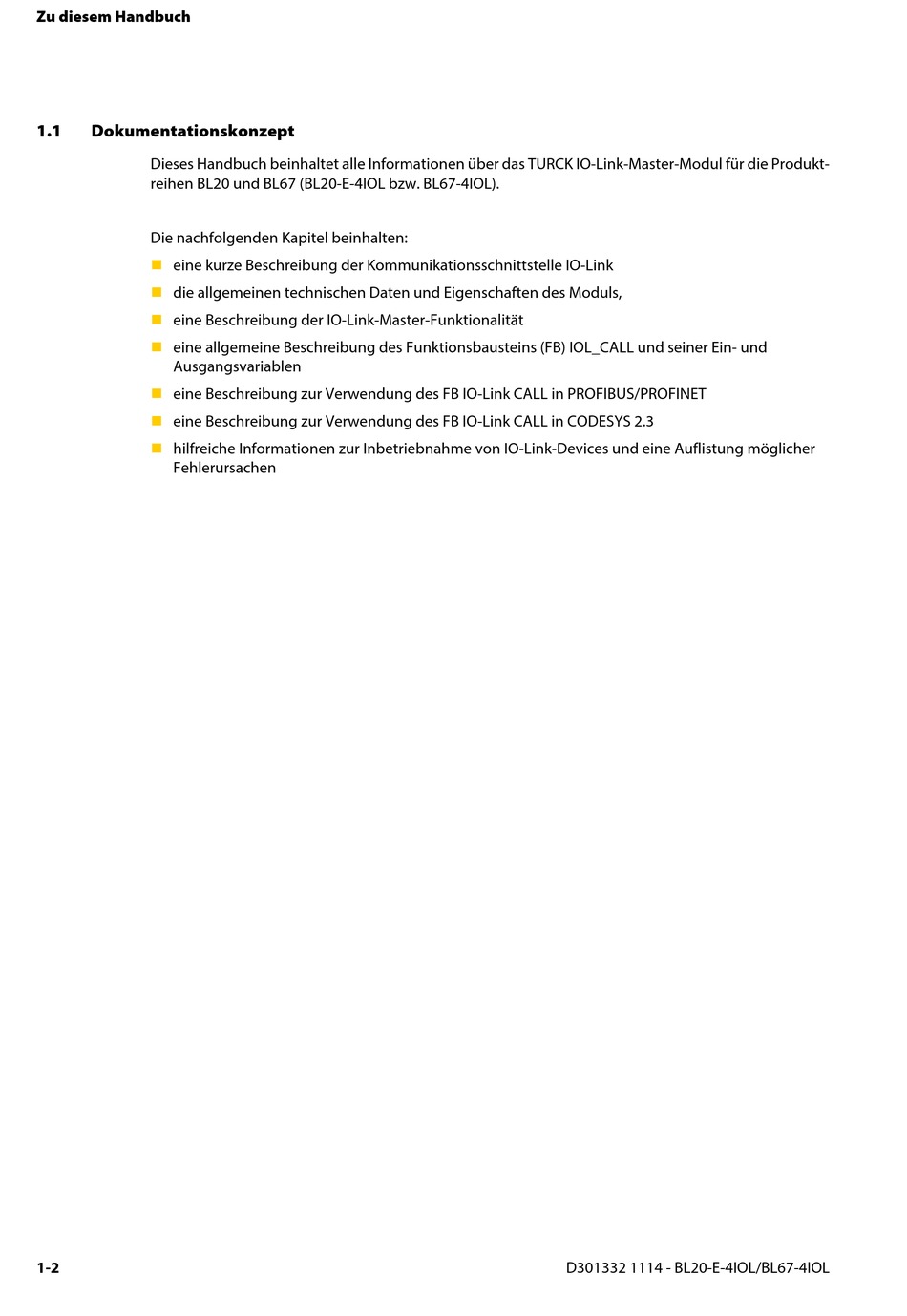 Zu diesem Handbuch

1.1 Dokumentationskonzept

Dieses Handbuch beinhaltet alle Informationen über das TURCK IO-Link-Master-Modul für die Produktreihen BL20 und BL67 (BL20-E-4IOL bzw. BL67-4IOL).

Die nachfolgenden Kapitel beinhalten:

- eine kurze Beschreibung der Kommunikationsschnittstelle IO-Link
- die allgemeinen technischen Daten und Eigenschaften des Moduls,
- eine Beschreibung der IO-Link-Master-Funktionalität
- eine allgemeine Beschreibung des Funktionsbausteins (FB) IOL_CALL und seiner Ein- und Ausgangsvariablen
- eine Beschreibung zur Verwendung des FB IO-Link CALL in PROFIBUS/PROFINET
- eine Beschreibung zur Verwendung des FB IO-Link CALL in CODESYS 2.3
- hilfreiche Informationen zur Inbetriebnahme von IO-Link-Devices und eine Auflistung möglicher Fehlerursachen

1-2

D301332 1114 - BL20-E-4IOL/BL67-4IOL